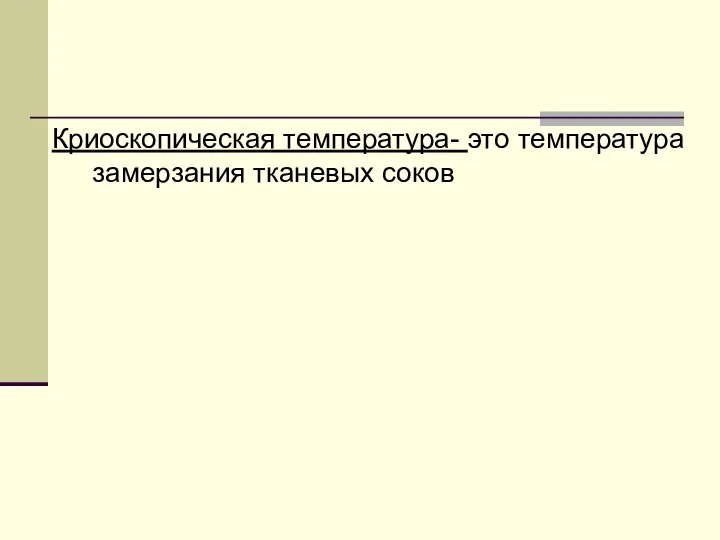 Криоскопическая температура- это температура замерзания тканевых соков